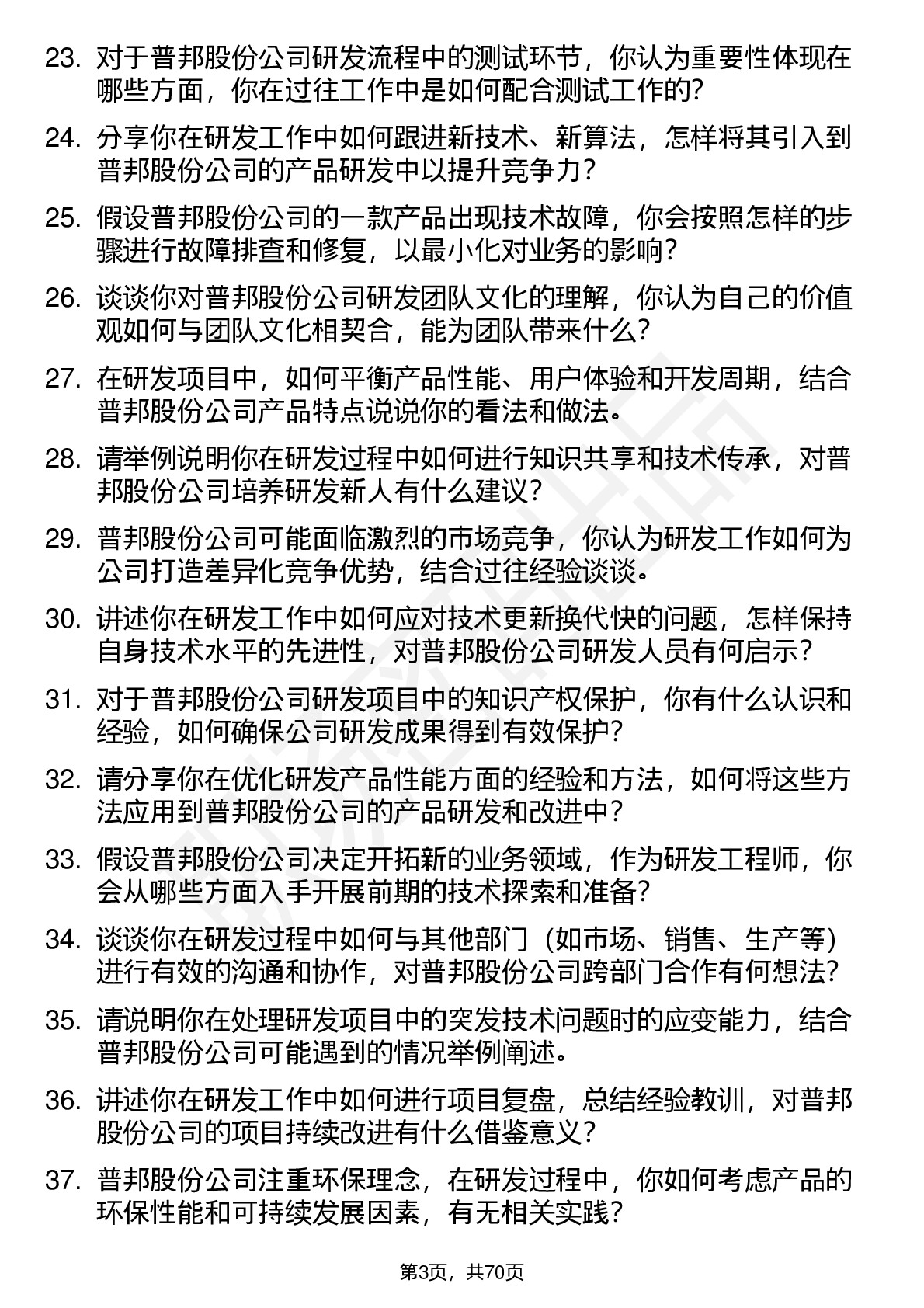 23. 对于普邦股份公司研发流程中的测试环节，你认为重要性体现在哪些方面，你在过往工作中是如何配合测试工作的?

24. 分享你在研发工作中如何跟进新技术、新算法，怎样将其引入到普邦股份公司的产品研发中以提升竞争力?

25. 假设普邦股份公司的一款产品出现技术故障，你会按照怎样的步骤进行故障排查和修复，以最小化对业务的影响?

26. 谈谈你对普邦股份公司研发团队文化的理解，你认为自己的价值观如何与团队文化相契合，能为团队带来什么?

27. 在研发项目中，如何平衡产品性能、用户体验和开发周期，结合普邦股份公司产品特点说说你的看法和做法。

28. 请举例说明你在研发过程中如何进行知识共享和技术传承，对普邦股份公司培养研发新人有什么建议?

29. 普邦股份公司可能面临激烈的市场竞争，你认为研发工作如何为公司打造差异化竞争优势，结合过往经验谈谈。

30. 讲述你在研发工作中如何应对技术更新换代快的问题，怎样保持自身技术水平的先进性，对普邦股份公司研发人员有何启示?

31. 对于普邦股份公司研发项目中的知识产权保护，你有什么认识和经验，如何确保公司研发成果得到有效保护?

32. 请分享你在优化研发产品性能方面的经验和方法，如何将这些方法应用到普邦股份公司的产品研发和改进中?

33. 假设普邦股份公司决定开拓新的业务领域，作为研发工程师，你会从哪些方面入手开展前期的技术探索和准备?

34. 谈谈你在研发过程中如何与其他部门（如市场、销售、生产等）进行有效的沟通和协作，对普邦股份公司跨部门合作有何想法?

35. 请说明你在处理研发项目中的突发技术问题时的应变能力，结合普邦股份公司可能遇到的情况举例阐述。

36. 讲述你在研发工作中如何进行项目复盘，总结经验教训，对普邦股份公司的项目持续改进有什么借鉴意义?

37. 普邦股份公司注重环保理念，在研发过程中，你如何考虑产品的环保性能和可持续发展因素，有无相关实践?

第3页，共70页